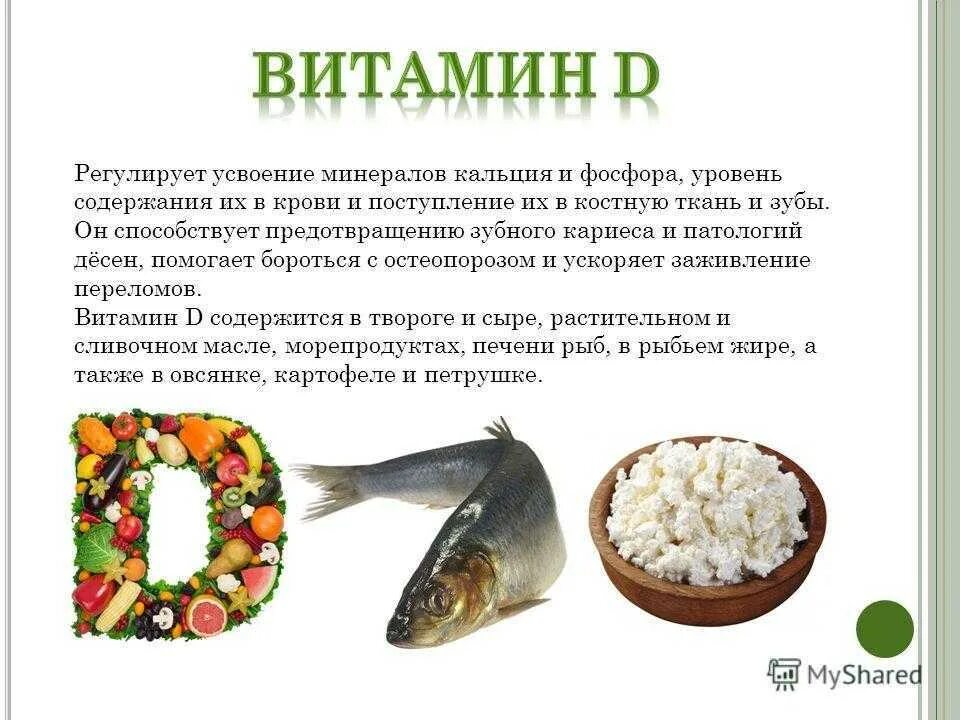 ВИТАМИН D

Регулирует усвоение минералов кальция и фосфора, уровень содержания их в крови и поступление их в костную ткань и зубы. Он способствует предотвращению зубного кариеса и патологий дёсен, помогает бороться с остеопорозом и ускоряет заживление переломов.
Витамин D содержится в твороге и сыре, растительном и сливочном масле, морепродуктах, печени рыб, в рыбьем жире, а также в овсянке, картофеле и петрушке.

MyShared